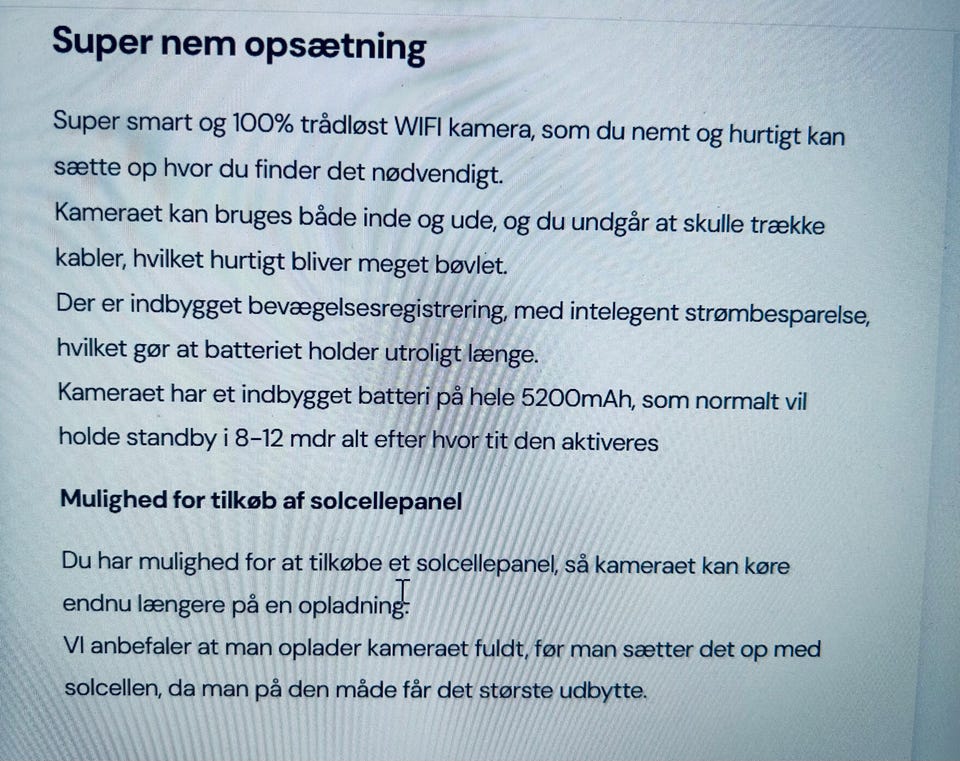 Super nem opsætning

Super smart og 100% trådløst WIFI kamera, som du nemt og hurtigt kan sætte op hvor du finder det nødvendigt.
Kameraet kan bruges både inde og ude, og du undgår at skulle trække kabler, hvilket hurtigt bliver meget bøvlet.
Der er indbygget bevægelsesregistrering, med intelegent strømbesparelse, hvilket gør at batteriet holder utroligt længe.
Kameraet har et indbygget batteri på hele 5200mAh, som normalt vil holde standby i 8-12 mdr alt efter hvor tit den aktiveres

Mulighed for tilkøb af solcellepanel

Du har mulighed for at tilkøbe et solcellepanel, så kameraet kan køre endnu længere på en opladning.
VI anbefaler at man oplader kameraet fuldt, før man sætter det op med solcellen, da man på den måde får det største udbytte.